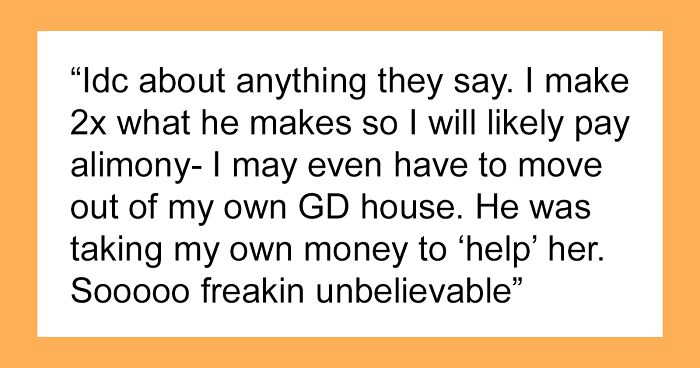 “Idc about anything they say. I make 2x what he makes so I will likely pay alimony- I may even have to move out of my own GD house. He was taking my own money to ‘help’ her. Sooooo freakin unbelievable”